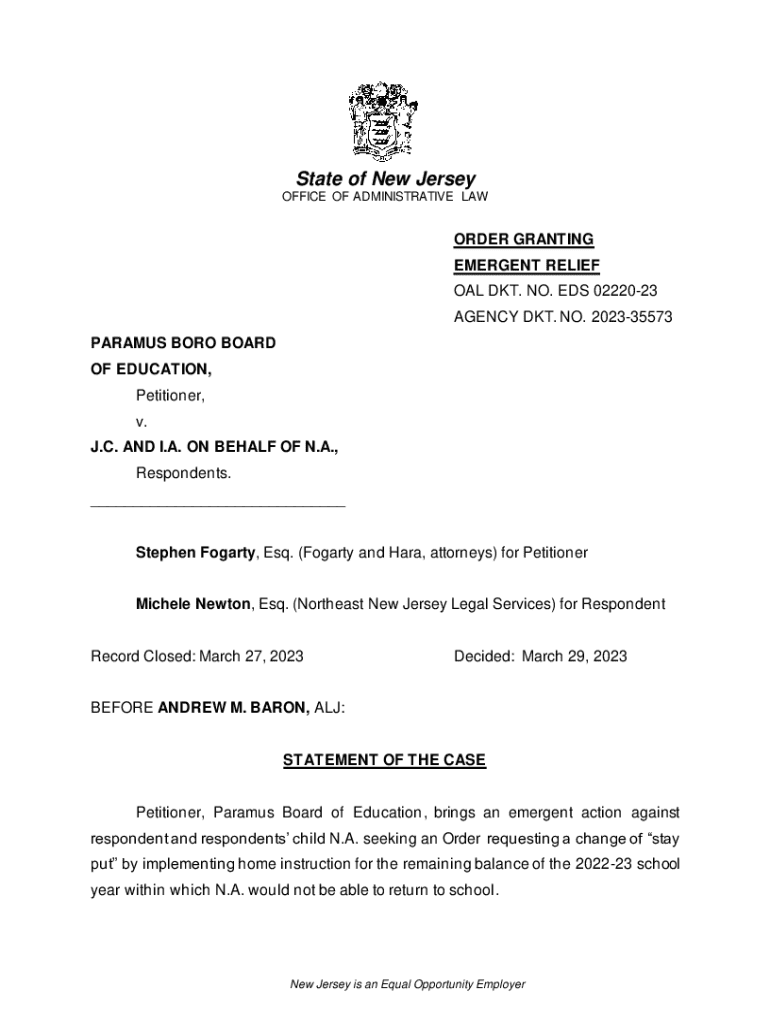 State of New Jersey
OFFICE OF ADMINISTRATIVE LAW

ORDER GRANTING
EMERGENT RELIEF
OAL DKT. NO. EDS 02220-23
AGENCY DKT. NO. 2023-35573

PARAMUS BORO BOARD
OF EDUCATION,
Petitioner,
v.
J.C. AND I.A. ON BEHALF OF N.A.,
Respondents.
______________________________

Stephen Fogarty, Esq. (Fogarty and Hara, attorneys) for Petitioner

Michele Newton, Esq. (Northeast New Jersey Legal Services) for Respondent

Record Closed: March 27, 2023

Decided: March 29, 2023

BEFORE ANDREW M. BARON, ALJ:

STATEMENT OF THE CASE

Petitioner, Paramus Board of Education, brings an emergent action against respondent and respondents' child N.A. seeking an Order requesting a change of "stay put" by implementing home instruction for the remaining balance of the 2022-23 school year within which N.A. would not be able to return to school.

New Jersey is an Equal Opportunity Employer